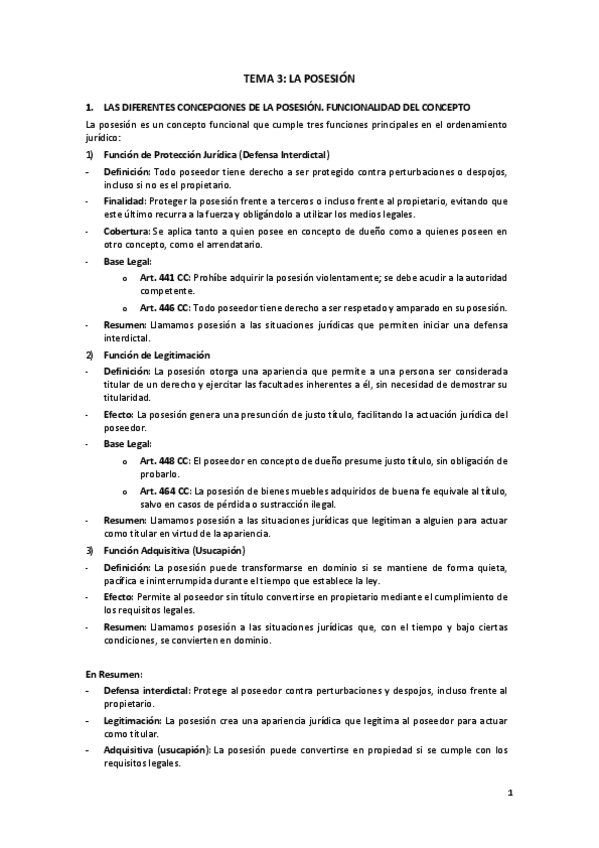 TEMA 3: LA POSESIÓN

1. LAS DIFERENTES CONCEPCIONES DE LA POSESIÓN. FUNCIONALIDAD DEL CONCEPTO

La posesión es un concepto funcional que cumple tres funciones principales en el ordenamiento jurídico:

1) Función de Protección Jurídica (Defensa Interdictal)

- Definición: Todo poseedor tiene derecho a ser protegido contra perturbaciones o despojos, incluso si no es el propietario.

- Finalidad: Proteger la posesión frente a terceros o incluso frente al propietario, evitando que este último recurra a la fuerza y obligándolo a utilizar los medios legales.

- Cobertura: Se aplica tanto a quien posee en concepto de dueño como a quienes poseen en otro concepto, como el arrendatario.

- Base Legal:
  o Art. 441 CC: Prohíbe adquirir la posesión violentamente; se debe acudir a la autoridad competente.
  o Art. 446 CC: Todo poseedor tiene derecho a ser respetado y amparado en su posesión.

- Resumen: Llamamos posesión a las situaciones jurídicas que permiten iniciar una defensa interdictal.

2) Función de Legitimación

- Definición: La posesión otorga una apariencia que permite a una persona ser considerada titular de un derecho y ejercitar las facultades inherentes a él, sin necesidad de demostrar su titularidad.

- Efecto: La posesión genera una presunción de justo título, facilitando la actuación jurídica del poseedor.

- Base Legal:
  o Art. 448 CC: El poseedor en concepto de dueño presume justo título, sin obligación de probarlo.
  o Art. 464 CC: La posesión de bienes muebles adquiridos de buena fe equivale al título, salvo en casos de pérdida o sustracción ilegal.

- Resumen: Llamamos posesión a las situaciones jurídicas que legitiman a alguien para actuar como titular en virtud de la apariencia.

3) Función Adquisitiva (Usucapión)

- Definición: La posesión puede transformarse en dominio si se mantiene de forma quieta, pacífica e ininterrumpida durante el tiempo que establece la ley.

- Efecto: Permite al poseedor sin título convertirse en propietario mediante el cumplimiento de los requisitos legales.

- Resumen: Llamamos posesión a las situaciones jurídicas que, con el tiempo y bajo ciertas condiciones, se convierten en dominio.

En Resumen:

- Defensa interdictal: Protege al poseedor contra perturbaciones y despojos, incluso frente al propietario.

- Legitimación: La posesión crea una apariencia jurídica que legitima al poseedor para actuar como titular.

- Adquisitiva (usucapión): La posesión puede convertirse en propiedad si se cumple con los requisitos legales.

1